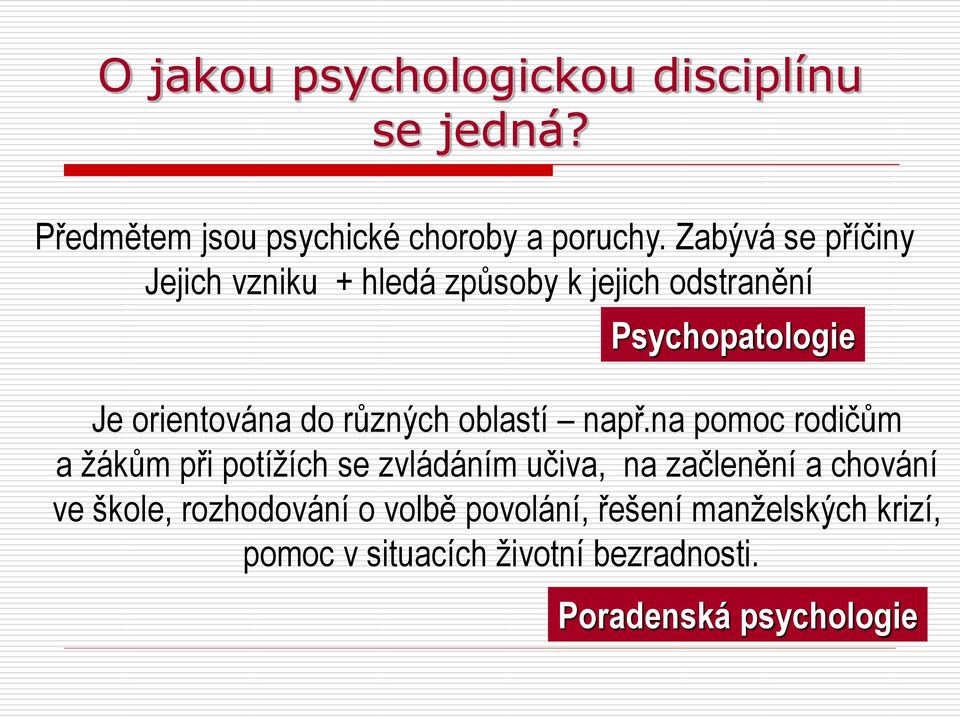 O jakou psychologickou disciplínu se jedná?

Předmětem jsou psychické choroby a poruchy. Zabývá se příčiny Jejich vzniku + hledá způsoby k jejich odstranění

Psychopatologie

Je orientována do různých oblastí – např.na pomoc rodičům a žákům při potížích se zvládáním učiva, na začlenění a chování ve škole, rozhodování o volbě povolání, řešení manželských krizí, pomoc v situacích životní bezradnosti.

Poradenská psychologie